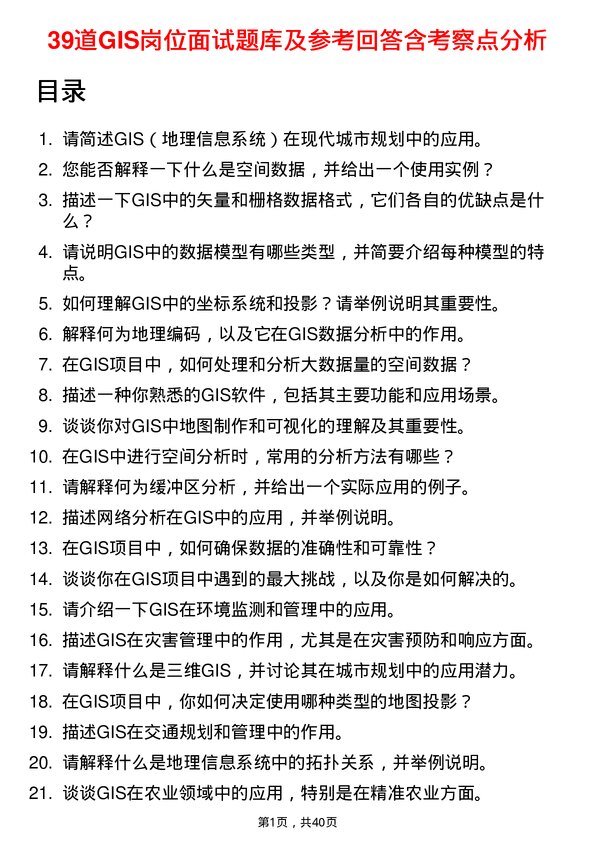 39道GIS岗位面试题库及参考回答含考察点分析

目录

1. 请简述GIS（地理信息系统）在现代城市规划中的应用。
2. 您能否解释一下什么是空间数据，并给出一个使用实例？
3. 描述一下GIS中的矢量和栅格数据格式，它们各自的优缺点是什么？
4. 请说明GIS中的数据模型有哪些类型，并简要介绍每种模型的特点。
5. 如何理解GIS中的坐标系统和投影？请举例说明其重要性。
6. 解释何为地理编码，以及它在GIS数据分析中的作用。
7. 在GIS项目中，如何处理和分析大数据量的空间数据？
8. 描述一种你熟悉的GIS软件，包括其主要功能和应用场景。
9. 谈谈你对GIS中地图制作和可视化的理解及其重要性。
10. 在GIS中进行空间分析时，常用的分析方法有哪些？
11. 请解释何为缓冲区分析，并给出一个实际应用的例子。
12. 描述网络分析在GIS中的应用，并举例说明。
13. 在GIS项目中，如何确保数据的准确性和可靠性？
14. 谈谈你在GIS项目中遇到的最大挑战，以及你是如何解决的。
15. 请介绍一下GIS在环境监测和管理中的应用。
16. 描述GIS在灾害管理中的作用，尤其是在灾害预防和响应方面。
17. 请解释什么是三维GIS，并讨论其在城市规划中的应用潜力。
18. 在GIS项目中，你如何决定使用哪种类型的地图投影？
19. 描述GIS在交通规划和管理中的作用。
20. 请解释什么是地理信息系统中的拓扑关系，并举例说明。
21. 谈谈GIS在农业领域中的应用，特别是在精准农业方面。

第1页，共40页